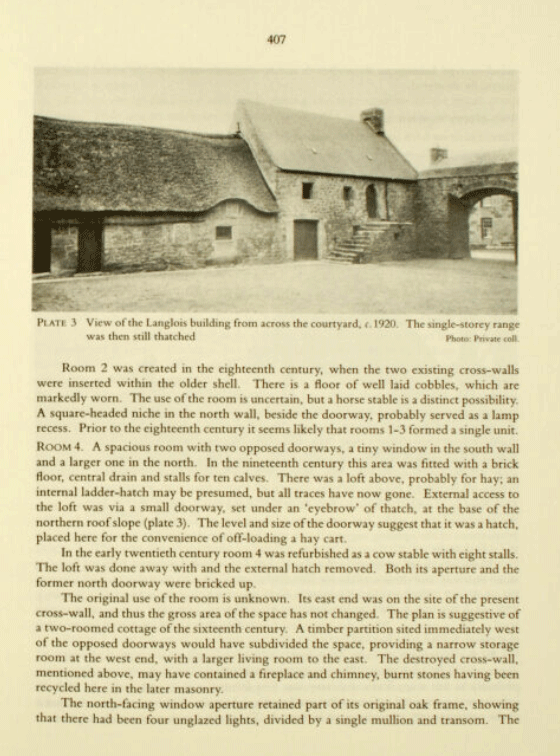 407

PLATE 3 View of the Langlois building from across the courtyard, c. 1920. The single-storey range was then still thatched
Photo: Private coll.

Room 2 was created in the eighteenth century, when the two existing cross-walls were inserted within the older shell. There is a floor of well laid cobbles, which are markedly worn. The use of the room is uncertain, but a horse stable is a distinct possibility. A square-headed niche in the north wall, beside the doorway, probably served as a lamp recess. Prior to the eighteenth century it seems likely that rooms 1-3 formed a single unit.

ROOM 4. A spacious room with two opposed doorways, a tiny window in the south wall and a larger one in the north. In the nineteenth century this area was fitted with a brick floor, central drain and stalls for ten calves. There was a loft above, probably for hay; an internal ladder-hatch may be presumed, but all traces have now gone. External access to the loft was via a small doorway, set under an 'eyebrow' of thatch, at the base of the northern roof slope (plate 3). The level and size of the doorway suggest that it was a hatch, placed here for the convenience of off-loading a hay cart.

In the early twentieth century room 4 was refurbished as a cow stable with eight stalls. The loft was done away with and the external hatch removed. Both its aperture and the former north doorway were bricked up.

The original use of the room is unknown. Its east end was on the site of the present cross-wall, and thus the gross area of the space has not changed. The plan is suggestive of a two-roomed cottage of the sixteenth century. A timber partition sited immediately west of the opposed doorways would have subdivided the space, providing a narrow storage room at the west end, with a larger living room to the east. The destroyed cross-wall, mentioned above, may have contained a fireplace and chimney, burnt stones having been recycled here in the later masonry.

The north-facing window aperture retained part of its original oak frame, showing that there had been four unglazed lights, divided by a single mullion and transom. The